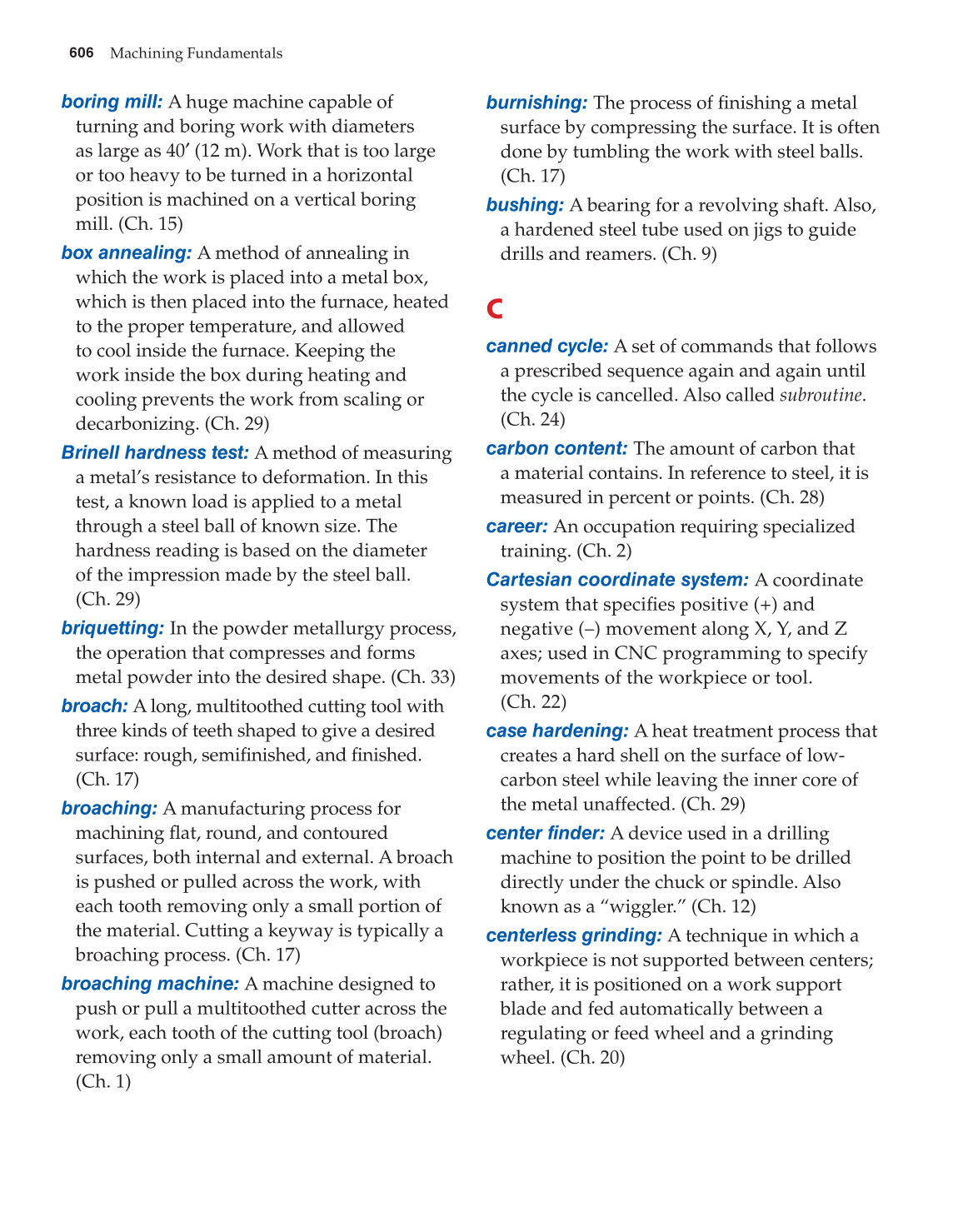 606 Machining Fundamentals

boring mill: A huge machine capable of turning and boring work with diameters as large as 40′ (12 m). Work that is too large or too heavy to be turned in a horizontal position is machined on a vertical boring mill. (Ch. 15)

box annealing: A method of annealing in which the work is placed into a metal box, which is then placed into the furnace, heated to the proper temperature, and allowed to cool inside the furnace. Keeping the work inside the box during heating and cooling prevents the work from scaling or decarbonizing. (Ch. 29)

Brinell hardness test: A method of measuring a metal's resistance to deformation. In this test, a known load is applied to a metal through a steel ball of known size. The hardness reading is based on the diameter of the impression made by the steel ball. (Ch. 29)

briquetting: In the powder metallurgy process, the operation that compresses and forms metal powder into the desired shape. (Ch. 33)

broach: A long, multitoothed cutting tool with three kinds of teeth shaped to give a desired surface: rough, semifinished, and finished. (Ch. 17)

broaching: A manufacturing process for machining flat, round, and contoured surfaces, both internal and external. A broach is pushed or pulled across the work, with each tooth removing only a small portion of the material. Cutting a keyway is typically a broaching process. (Ch. 17)

broaching machine: A machine designed to push or pull a multitoothed cutter across the work, each tooth of the cutting tool (broach) removing only a small amount of material. (Ch. 1)

burnishing: The process of finishing a metal surface by compressing the surface. It is often done by tumbling the work with steel balls. (Ch. 17)

bushing: A bearing for a revolving shaft. Also, a hardened steel tube used on jigs to guide drills and reamers. (Ch. 9)

C

canned cycle: A set of commands that follows a prescribed sequence again and again until the cycle is cancelled. Also called subroutine. (Ch. 24)

carbon content: The amount of carbon that a material contains. In reference to steel, it is measured in percent or points. (Ch. 28)

career: An occupation requiring specialized training. (Ch. 2)

Cartesian coordinate system: A coordinate system that specifies positive (+) and negative (–) movement along X, Y, and Z axes; used in CNC programming to specify movements of the workpiece or tool. (Ch. 22)

case hardening: A heat treatment process that creates a hard shell on the surface of low-carbon steel while leaving the inner core of the metal unaffected. (Ch. 29)

center finder: A device used in a drilling machine to position the point to be drilled directly under the chuck or spindle. Also known as a "wiggler." (Ch. 12)

centerless grinding: A technique in which a workpiece is not supported between centers; rather, it is positioned on a work support blade and fed automatically between a regulating or feed wheel and a grinding wheel. (Ch. 20)